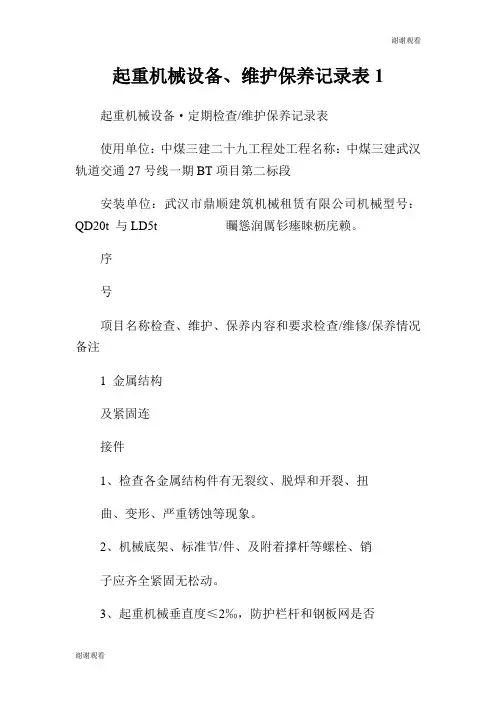 谢谢观看

起重机械设备、维护保养记录表 1

起重机械设备·定期检查/维护保养记录表

使用单位：中煤三建二十九工程处工程名称：中煤三建武汉轨道交通 27 号线一期 BT 项目第二标段

安装单位：武汉市鼎顺建筑机械租赁有限公司机械型号：QD20t 与 LD5t 矚慫润厲钐瘗睞枥庑赖。

序

号

项目名称检查、维护、保养内容和要求检查/维修/保养情况备注

1 金属结构

及紧固连

接件

1、检查各金属结构件有无裂纹、脱焊和开裂、扭

曲、变形、严重锈蚀等现象。

2、机械底架、标准节/件、及附着撑杆等螺栓、销

子应齐全紧固无松动。

3、起重机械垂直度≤2‰，防护栏杆和钢板网是否

谢谢观看